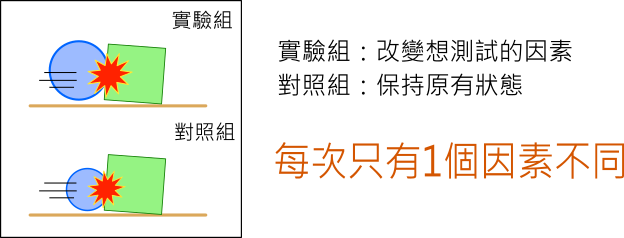 實驗組

對照組

實驗組：改變想測試的因素
對照組：保持原有狀態

每次只有1個因素不同